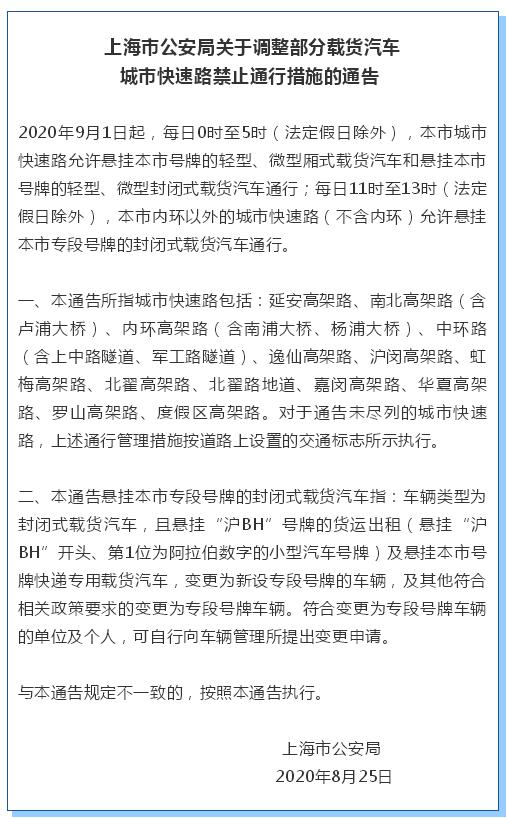 上海市公安局关于调整部分载货汽车
城市快速路禁止通行措施的通告

2020年9月1日起，每日0时至5时（法定假日除外），本市城市快速路允许悬挂本市号牌的轻型、微型厢式载货汽车和悬挂本市号牌的轻型、微型封闭式载货汽车通行；每日11时至13时（法定假日除外），本市内环以外的城市快速路（不含内环）允许悬挂本市专段号牌的封闭式载货汽车通行。

一、本通告所指城市快速路包括：延安高架路、南北高架路（含卢浦大桥）、内环高架路（含南浦大桥、杨浦大桥）、中环路（含上中路隧道、军工路隧道）、逸仙高架路、沪闵高架路、虹梅高架路、北翟高架路、北翟路地道、嘉闵高架路、华夏高架路、罗山高架路、度假区高架路。对于通告未尽列的城市快速路，上述通行管理措施按道路上设置的交通标志所示执行。

二、本通告悬挂本市专段号牌的封闭式载货汽车指：车辆类型为封闭式载货汽车，且悬挂“沪BH”号牌的货运出租（悬挂“沪BH”开头、第1位为阿拉伯数字的小型汽车号牌）及悬挂本市号牌快递专用载货汽车，变更为新设专段号牌的车辆，及其他符合相关政策要求的变更为专段号牌车辆。符合变更为专段号牌车辆的单位及个人，可自行向车辆管理所提出变更申请。

与本通告规定不一致的，按照本通告执行。

上海市公安局
2020年8月25日